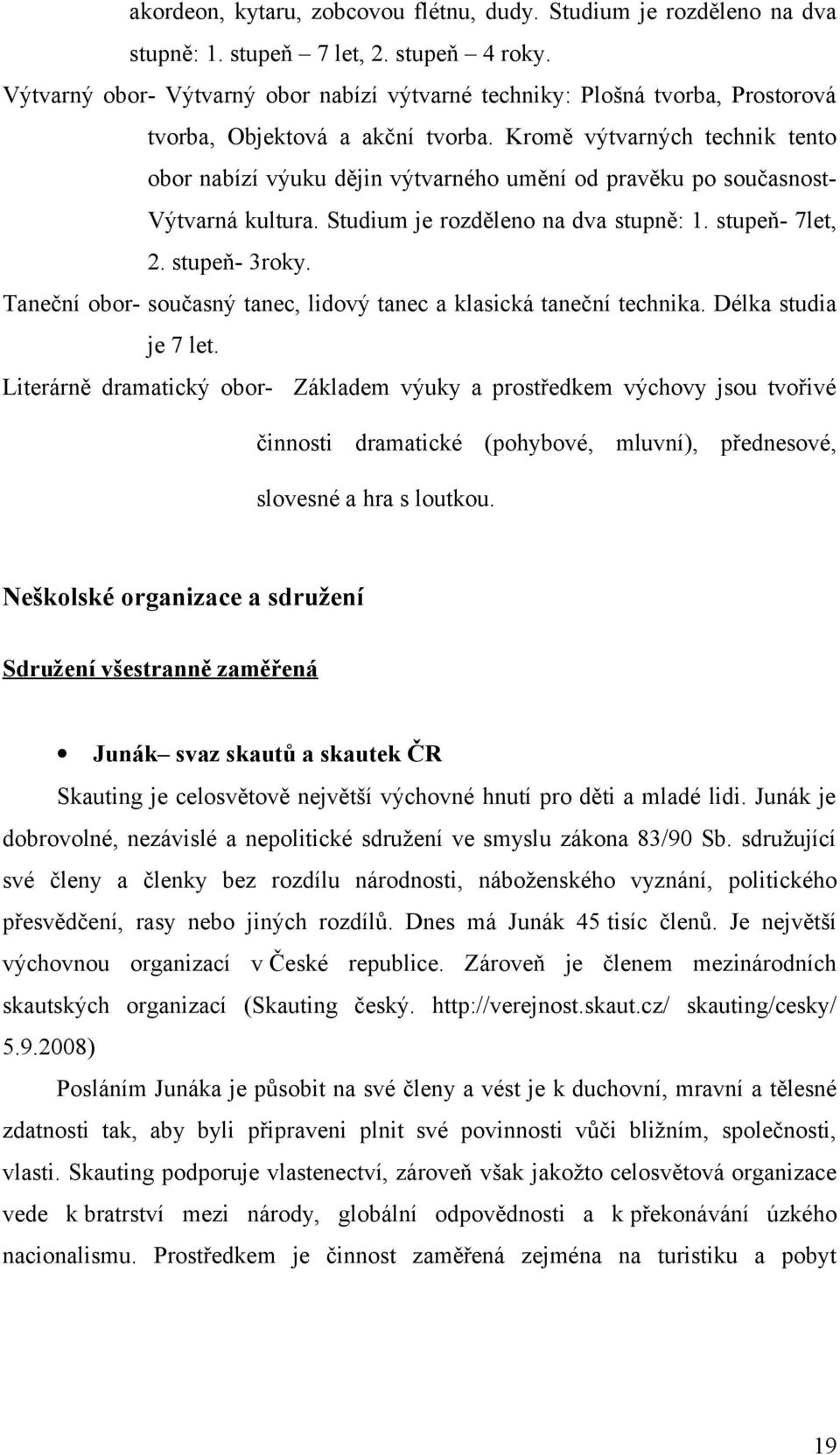 akordeon, kytaru, zobcovou flétnu, dudy. Studium je rozděleno na dva stupně: 1. stupeň – 7 let, 2. stupeň – 4 roky.

Výtvarný obor- Výtvarný obor nabízí výtvarné techniky: Plošná tvorba, Prostorová tvorba, Objektová a akční tvorba. Kromě výtvarných technik tento obor nabízí výuku dějin výtvarného umění od pravěku po současnost- Výtvarná kultura. Studium je rozděleno na dva stupně: 1. stupeň- 7let, 2. stupeň- 3roky.

Taneční obor- současný tanec, lidový tanec a klasická taneční technika. Délka studia je 7 let.

Literárně dramatický obor- Základem výuky a prostředkem výchovy jsou tvořivé činnosti dramatické (pohybové, mluvní), přednesové, slovesné a hra s loutkou.

Neškolské organizace a sdružení

Sdružení všestranně zaměřená

• Junák– svaz skautů a skautek ČR

Skauting je celosvětově největší výchovné hnutí pro děti a mladé lidi. Junák je dobrovolné, nezávislé a nepolitické sdružení ve smyslu zákona 83/90 Sb. sdružující své členy a členky bez rozdílu národnosti, náboženského vyznání, politického přesvědčení, rasy nebo jiných rozdílů. Dnes má Junák 45 tisíc členů. Je největší výchovnou organizací v České republice. Zároveň je členem mezinárodních skautských organizací (Skauting český. http://verejnost.skaut.cz/ skauting/cesky/ 5.9.2008)

Posláním Junáka je působit na své členy a vést je k duchovní, mravní a tělesné zdatnosti tak, aby byli připraveni plnit své povinnosti vůči bližním, společnosti, vlasti. Skauting podporuje vlastenectví, zároveň však jakožto celosvětová organizace vede k bratrství mezi národy, globální odpovědnosti a k překonávání úzkého nacionalismu. Prostředkem je činnost zaměřená zejména na turistiku a pobyt

19